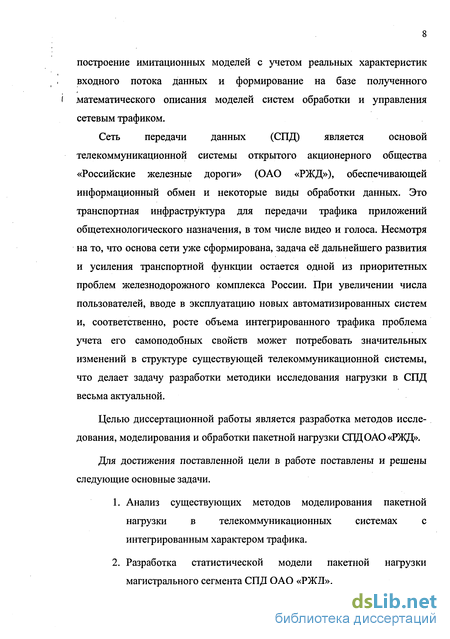 8

построение имитационных моделей с учетом реальных характеристик входного потока данных и формирование на базе полученного математического описания моделей систем обработки и управления сетевым трафиком.

Сеть передачи данных (СПД) является основой телекоммуникационной системы открытого акционерного общества «Российские железные дороги» (ОАО «РЖД»), обеспечивающей информационный обмен и некоторые виды обработки данных. Это транспортная инфраструктура для передачи трафика приложений общетехнологического назначения, в том числе видео и голоса. Несмотря на то, что основа сети уже сформирована, задача её дальнейшего развития и усиления транспортной функции остается одной из приоритетных проблем железнодорожного комплекса России. При увеличении числа пользователей, вводе в эксплуатацию новых автоматизированных систем и, соответственно, росте объема интегрированного трафика проблема учета его самоподобных свойств может потребовать значительных изменений в структуре существующей телекоммуникационной системы, что делает задачу разработки методики исследования нагрузки в СПД весьма актуальной.

Целью диссертационной работы является разработка методов исследования, моделирования и обработки пакетной нагрузки СПД ОАО «РЖД».

Для достижения поставленной цели в работе поставлены и решены следующие основные задачи.

1. Анализ существующих методов моделирования пакетной нагрузки в телекоммуникационных системах с интегрированным характером трафика.

2. Разработка статистической модели пакетной нагрузки магистрального сегмента СПД ОАО «РЖД».

dsLib.net
библиотека диссертаций